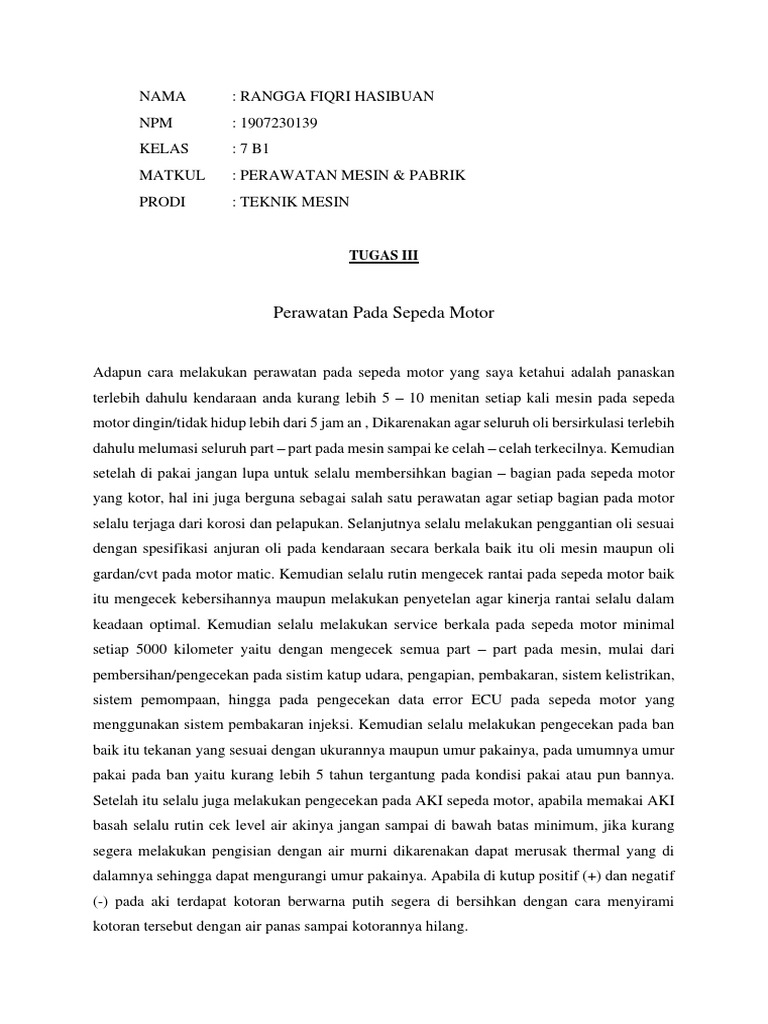 NAMA : RANGGA FIQRI HASIBUAN
NPM : 1907230139
KELAS : 7 B1
MATKUL : PERAWATAN MESIN & PABRIK
PRODI : TEKNIK MESIN

TUGAS III

Perawatan Pada Sepeda Motor

Adapun cara melakukan perawatan pada sepeda motor yang saya ketahui adalah panaskan terlebih dahulu kendaraan anda kurang lebih 5 – 10 menitan setiap kali mesin pada sepeda motor dingin/tidak hidup lebih dari 5 jam an , Dikarenakan agar seluruh oli bersirkulasi terlebih dahulu melumasi seluruh part – part pada mesin sampai ke celah – celah terkecilnya. Kemudian setelah di pakai jangan lupa untuk selalu membersihkan bagian – bagian pada sepeda motor yang kotor, hal ini juga berguna sebagai salah satu perawatan agar setiap bagian pada motor selalu terjaga dari korosi dan pelapukan. Selanjutnya selalu melakukan penggantian oli sesuai dengan spesifikasi anjuran oli pada kendaraan secara berkala baik itu oli mesin maupun oli gardan/cvt pada motor matic. Kemudian selalu rutin mengecek rantai pada sepeda motor baik itu mengecek kebersihannya maupun melakukan penyetelan agar kinerja rantai selalu dalam keadaan optimal. Kemudian selalu melakukan service berkala pada sepeda motor minimal setiap 5000 kilometer yaitu dengan mengecek semua part – part pada mesin, mulai dari pembersihan/pengecekan pada sistim katup udara, pengapian, pembakaran, sistem kelistrikan, sistem pemompaan, hingga pada pengecekan data error ECU pada sepeda motor yang menggunakan sistem pembakaran injeksi. Kemudian selalu melakukan pengecekan pada ban baik itu tekanan yang sesuai dengan ukurannya maupun umur pakainya, pada umumnya umur pakai pada ban yaitu kurang lebih 5 tahun tergantung pada kondisi pakai atau pun bannya. Setelah itu selalu juga melakukan pengecekan pada AKI sepeda motor, apabila memakai AKI basah selalu rutin cek level air akinya jangan sampai di bawah batas minimum, jika kurang segera melakukan pengisian dengan air murni dikarenakan dapat merusak thermal yang di dalamnya sehingga dapat mengurangi umur pakainya. Apabila di kutup positif (+) dan negatif (-) pada aki terdapat kotoran berwarna putih segera di bersihkan dengan cara menyirami kotoran tersebut dengan air panas sampai kotorannya hilang.